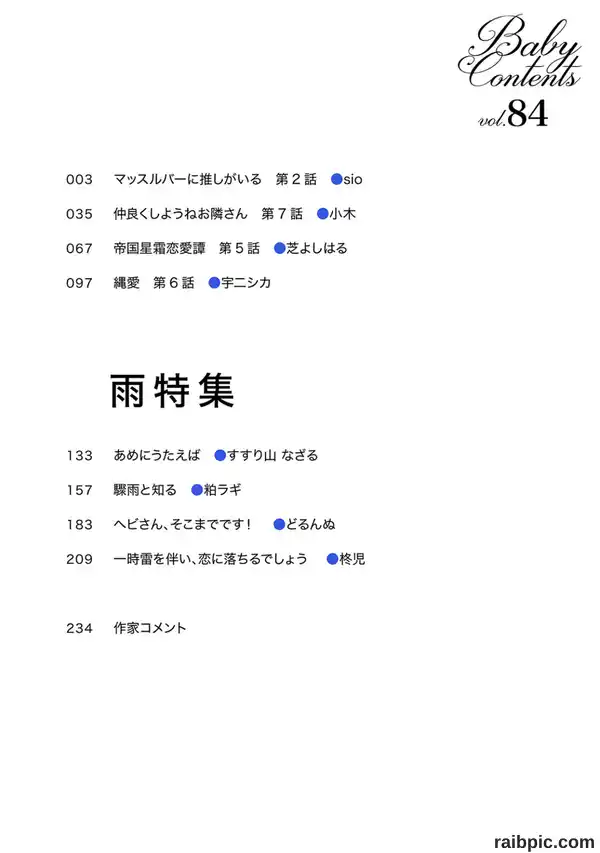 Baby Contents vol.84

003 マッスルバーに推しがいる 第２話 ●sio

035 仲良くしようねお隣さん 第７話 ●小木

067 帝国星霜恋愛譚 第５話 ●芝よしはる

097 縄愛 第６話 ●宇ニシカ

雨特集

133 あめにうたえば ●すすり山 なざる

157 驟雨と知る ●粕ラギ

183 ヘビさん、そこまでです！ ●どるんぬ

209 一時雷を伴い、恋に落ちるでしょう ●柊児

234 作家コメント

raibpic.com